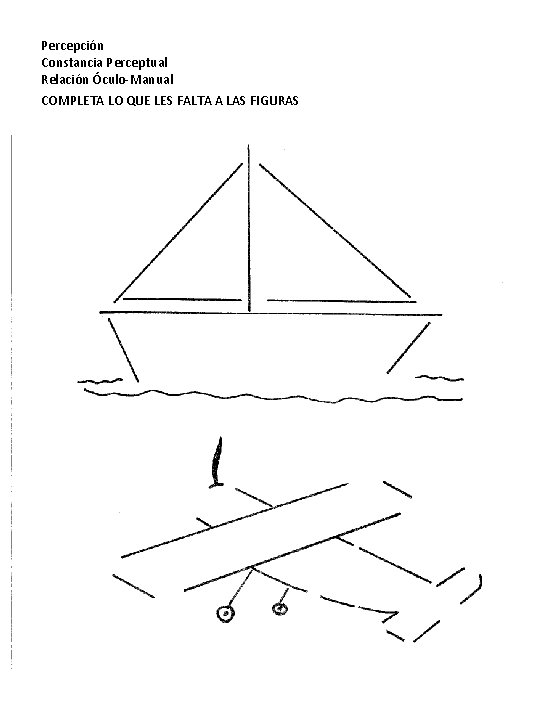 Percepción
Constancia Perceptual
Relación Óculo-Manual
COMPLETA LO QUE LES FALTA A LAS FIGURAS